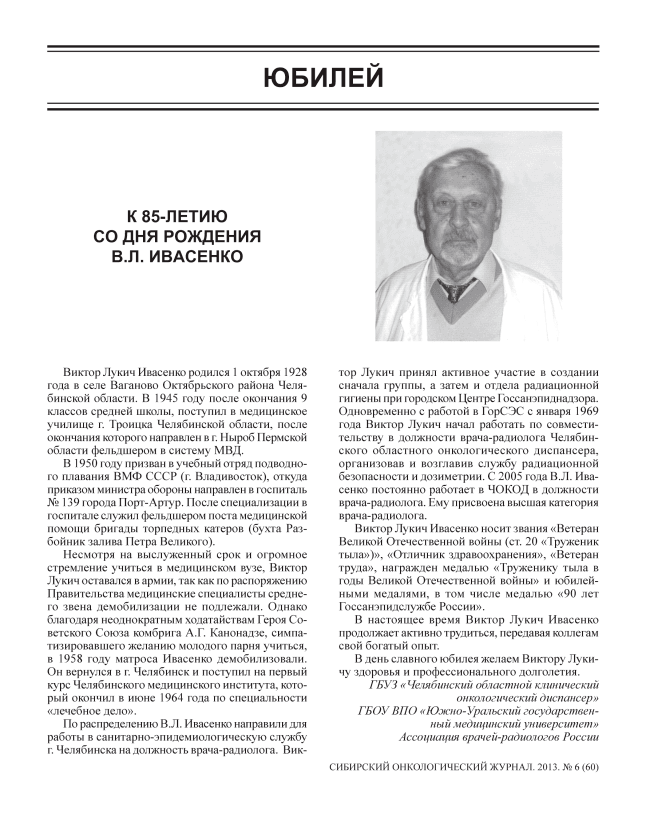 ЮБИЛЕЙ

К 85-ЛЕТИЮ
СО ДНЯ РОЖДЕНИЯ
В.Л. ИВАСЕНКО

Виктор Лукич Ивасенко родился 1 октября 1928 года в селе Ваганово Октябрьского района Челябинской области. В 1945 году после окончания 9 классов средней школы, поступил в медицинское училище г. Троицка Челябинской области, после окончания которого направлен в г. Ныроб Пермской области фельдшером в систему МВД.

В 1950 году призван в учебный отряд подводного плавания ВМФ СССР (г. Владивосток), откуда приказом министра обороны направлен в госпиталь № 139 города Порт-Артур. После специализации в госпитале служил фельдшером поста медицинской помощи бригады торпедных катеров (бухта Разбойник залива Петра Великого).

Несмотря на выслуженный срок и огромное стремление учиться в медицинском вузе, Виктор Лукич оставался в армии, так как по распоряжению Правительства медицинские специалисты среднего звена демобилизации не подлежали. Однако благодаря неоднократным ходатайствам Героя Советского Союза комбрига А.Г. Канонадзе, симпатизировавшего желанию молодого парня учиться, в 1958 году матроса Ивасенко демобилизовали. Он вернулся в г. Челябинск и поступил на первый курс Челябинского медицинского института, который окончил в июне 1964 года по специальности «лечебное дело».

По распределению В.Л. Ивасенко направили для работы в санитарно-эпидемиологическую службу г. Челябинска на должность врача-радиолога. Виктор Лукич принял активное участие в создании сначала группы, а затем и отдела радиационной гигиены при городском Центре Госсанэпиднадзора. Одновременно с работой в ГорСЭС с января 1969 года Виктор Лукич начал работать по совместительству в должности врача-радиолога Челябинского областного онкологического диспансера, организовав и возглавив службу радиационной безопасности и дозиметрии. С 2005 года В.Л. Ивасенко постоянно работает в ЧОКОД в должности врача-радиолога. Ему присвоена высшая категория врача-радиолога.

Виктор Лукич Ивасенко носит звания «Ветеран Великой Отечественной войны (ст. 20 «Труженик тыла»)», «Отличник здравоохранения», «Ветеран труда», награжден медалью «Труженику тыла в годы Великой Отечественной войны» и юбилейными медалями, в том числе медалью «90 лет Госсанэпидслужбе России».

В настоящее время Виктор Лукич Ивасенко продолжает активно трудиться, передавая коллегам свой богатый опыт.

В день славного юбилея желаем Виктору Лукичу здоровья и профессионального долголетия.

ГБУЗ «Челябинский областной клинический онкологический диспансер»
ГБОУ ВПО «Южно-Уральский государственный медицинский университет»
Ассоциация врачей-радиологов России

СИБИРСКИЙ ОНКОЛОГИЧЕСКИЙ ЖУРНАЛ. 2013. № 6 (60)